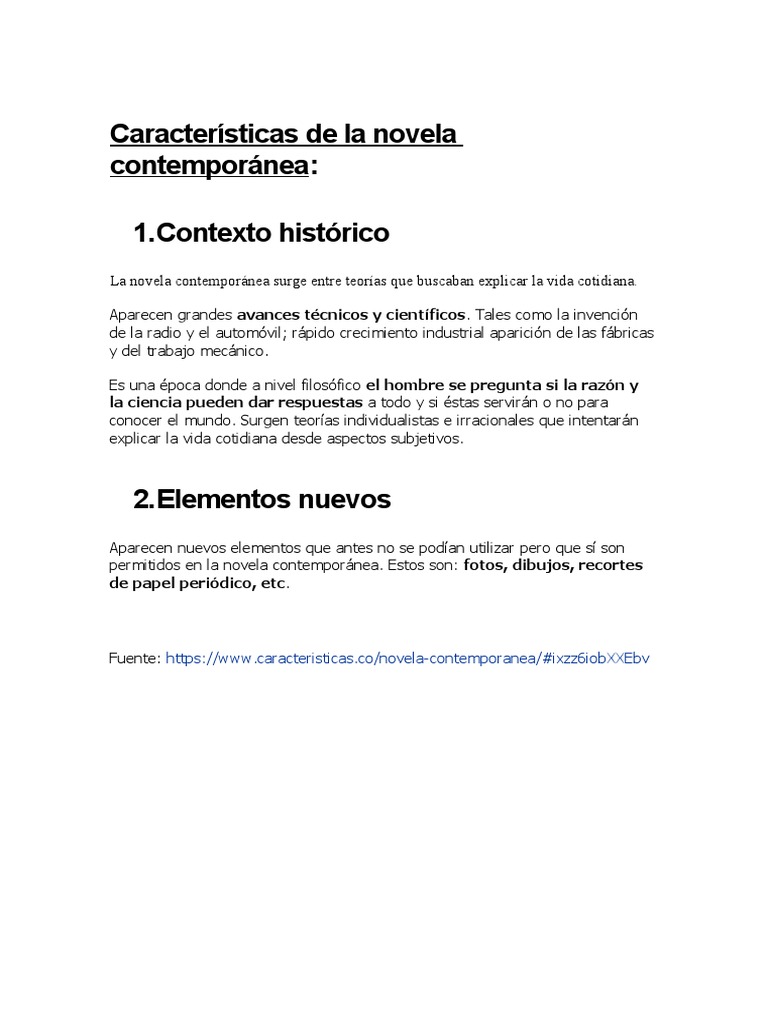 Características de la novela contemporánea:

1.Contexto histórico

La novela contemporánea surge entre teorías que buscaban explicar la vida cotidiana.

Aparecen grandes avances técnicos y científicos. Tales como la invención de la radio y el automóvil; rápido crecimiento industrial aparición de las fábricas y del trabajo mecánico.

Es una época donde a nivel filosófico el hombre se pregunta si la razón y la ciencia pueden dar respuestas a todo y si éstas servirán o no para conocer el mundo. Surgen teorías individualistas e irracionales que intentarán explicar la vida cotidiana desde aspectos subjetivos.

2.Elementos nuevos

Aparecen nuevos elementos que antes no se podían utilizar pero que sí son permitidos en la novela contemporánea. Estos son: fotos, dibujos, recortes de papel periódico, etc.

Fuente: https://www.caracteristicas.co/novela-contemporanea/#ixzz6iobXXEbv